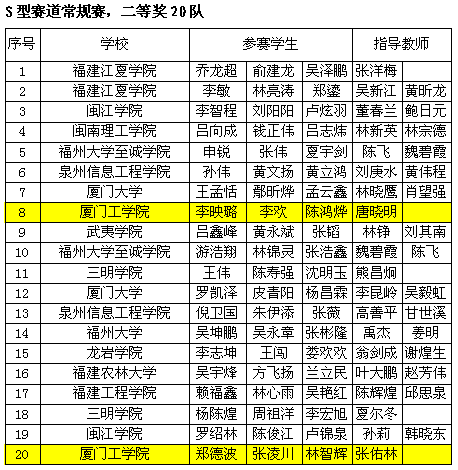 S 型赛道常规赛，二等奖 20 队

| 序号 | 学校 | 参赛学生 | | | 指导教师 | |
|---|---|---|---|---|---|---|
| 1 | 福建江夏学院 | 乔龙超 | 俞建龙 | 吴泽鹏 | 张洋梅 | |
| 2 | 福建江夏学院 | 李敏 | 林亮涛 | 郑鎏 | 吴新江 | 黄昕龙 |
| 3 | 闽江学院 | 李智程 | 刘阳阳 | 卢炫羽 | 董春兰 | 鲍日元 |
| 4 | 闽南理工学院 | 吕向成 | 钱正伟 | 吕志炜 | 林新英 | 林宗德 |
| 5 | 福州大学至诚学院 | 申锐 | 张伟 | 夏宇剑 | 陈飞 | 魏碧霞 |
| 6 | 泉州信息工程学院 | 孙伟 | 黄文扬 | 黄立鸿 | 刘庚水 | 黄伟程 |
| 7 | 厦门大学 | 王孟恬 | 鄢昕烨 | 孟云鑫 | 林晓鹰 | 肖望强 |
| 8 | 厦门工学院 | 李映璐 | 李欢 | 陈鸿烨 | 唐晓明 | |
| 9 | 武夷学院 | 吕鑫峰 | 黄永斌 | 张韬 | 林铮 | 刘其南 |
| 10 | 福州大学至诚学院 | 游浩翔 | 林锦灵 | 张浩鑫 | 魏碧霞 | 陈飞 |
| 11 | 三明学院 | 王伟 | 陈寿强 | 沈明玉 | 熊昌炯 | |
| 12 | 厦门大学 | 罗凯泽 | 皮青阳 | 杨昌霖 | 李昆岭 | 吴毅虹 |
| 13 | 泉州信息工程学院 | 倪卫国 | 朱伊添 | 张薇 | 高善平 | 甘世溪 |
| 14 | 福州大学 | 吴坤鹏 | 吴永章 | 张彬隆 | 禹杰 | 姜明 |
| 15 | 龙岩学院 | 李志坤 | 王闯 | 娄欢欢 | 翁剑成 | 谢煌生 |
| 16 | 福建农林大学 | 吴宇烽 | 方飞扬 | 兰立民 | 叶大鹏 | 赵芳伟 |
| 17 | 福建工程学院 | 赖福鑫 | 林心雨 | 吴艳红 | 陈辉煌 | 邱思泉 |
| 18 | 三明学院 | 杨陈煌 | 周祖洋 | 李宏旭 | 夏尔冬 | |
| 19 | 闽江学院 | 罗绍林 | 陈俊江 | 卢锦泉 | 孙莉 | 韩晓东 |
| 20 | 厦门工学院 | 郑德波 | 张凌川 | 林智辉 | 张佑林 | |